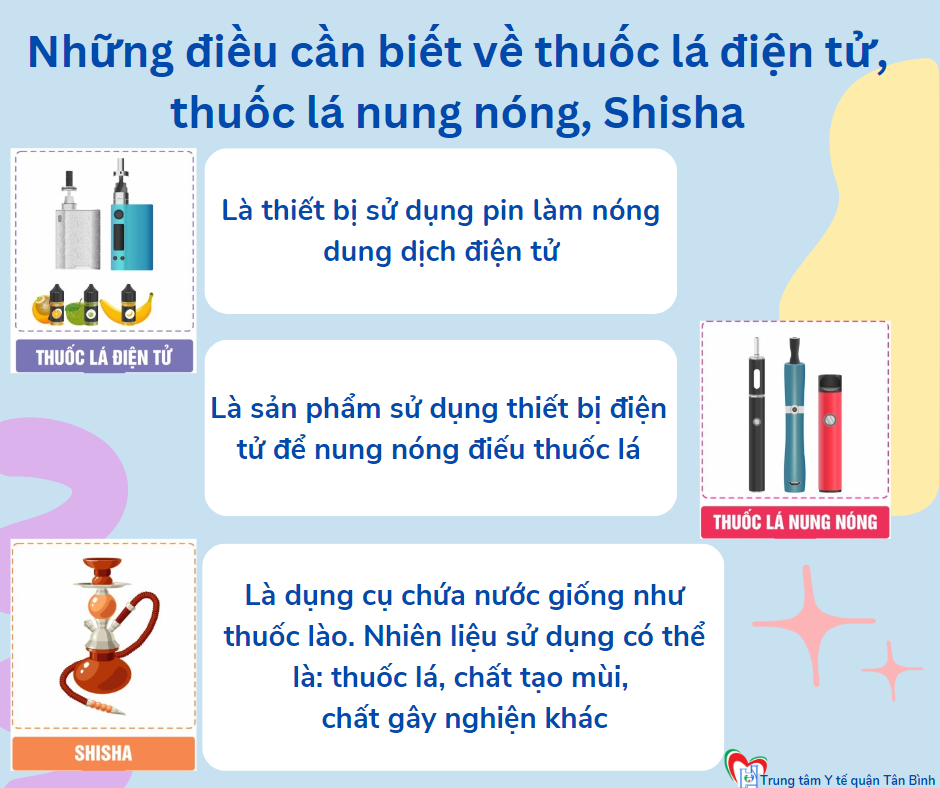 Những điều cần biết về thuốc lá điện tử, thuốc lá nung nóng, Shisha

THUỐC LÁ ĐIỆN TỬ

Là thiết bị sử dụng pin làm nóng dung dịch điện tử

Là sản phẩm sử dụng thiết bị điện tử để nung nóng điếu thuốc lá

THUỐC LÁ NUNG NÓNG

SHISHA

Là dụng cụ chứa nước giống như thuốc lào. Nhiên liệu sử dụng có thể là: thuốc lá, chất tạo mùi, chất gây nghiện khác

Trung tâm Y tế quận Tân Bình